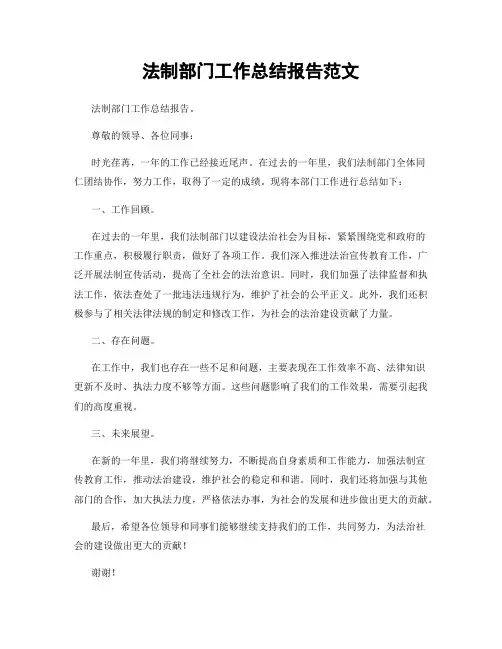 法制部门工作总结报告范文

法制部门工作总结报告。

尊敬的领导、各位同事：

时光荏苒，一年的工作已经接近尾声。在过去的一年里，我们法制部门全体同仁团结协作，努力工作，取得了一定的成绩。现将本部门工作进行总结如下：

一、工作回顾。

在过去的一年里，我们法制部门以建设法治社会为目标，紧紧围绕党和政府的工作重点，积极履行职责，做好了各项工作。我们深入推进法治宣传教育工作，广泛开展法制宣传活动，提高了全社会的法治意识。同时，我们加强了法律监督和执法工作，依法查处了一批违法违规行为，维护了社会的公平正义。此外，我们还积极参与了相关法律法规的制定和修改工作，为社会的法治建设贡献了力量。

二、存在问题。

在工作中，我们也存在一些不足和问题，主要表现在工作效率不高、法律知识更新不及时、执法力度不够等方面。这些问题影响了我们的工作效果，需要引起我们的高度重视。

三、未来展望。

在新的一年里，我们将继续努力，不断提高自身素质和工作能力，加强法制宣传教育工作，推动法治建设，维护社会的稳定和和谐。同时，我们还将加强与其他部门的合作，加大执法力度，严格依法办事，为社会的发展和进步做出更大的贡献。

最后，希望各位领导和同事们能够继续支持我们的工作，共同努力，为法治社会的建设做出更大的贡献！

谢谢！